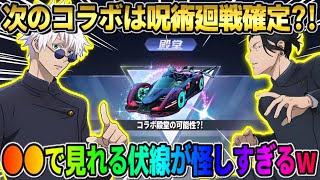 次のコラボは呪術廻戦確定?!

殿堂

コラボ殿堂の可能性?!

●●で見れる伏線が怪しすぎるw